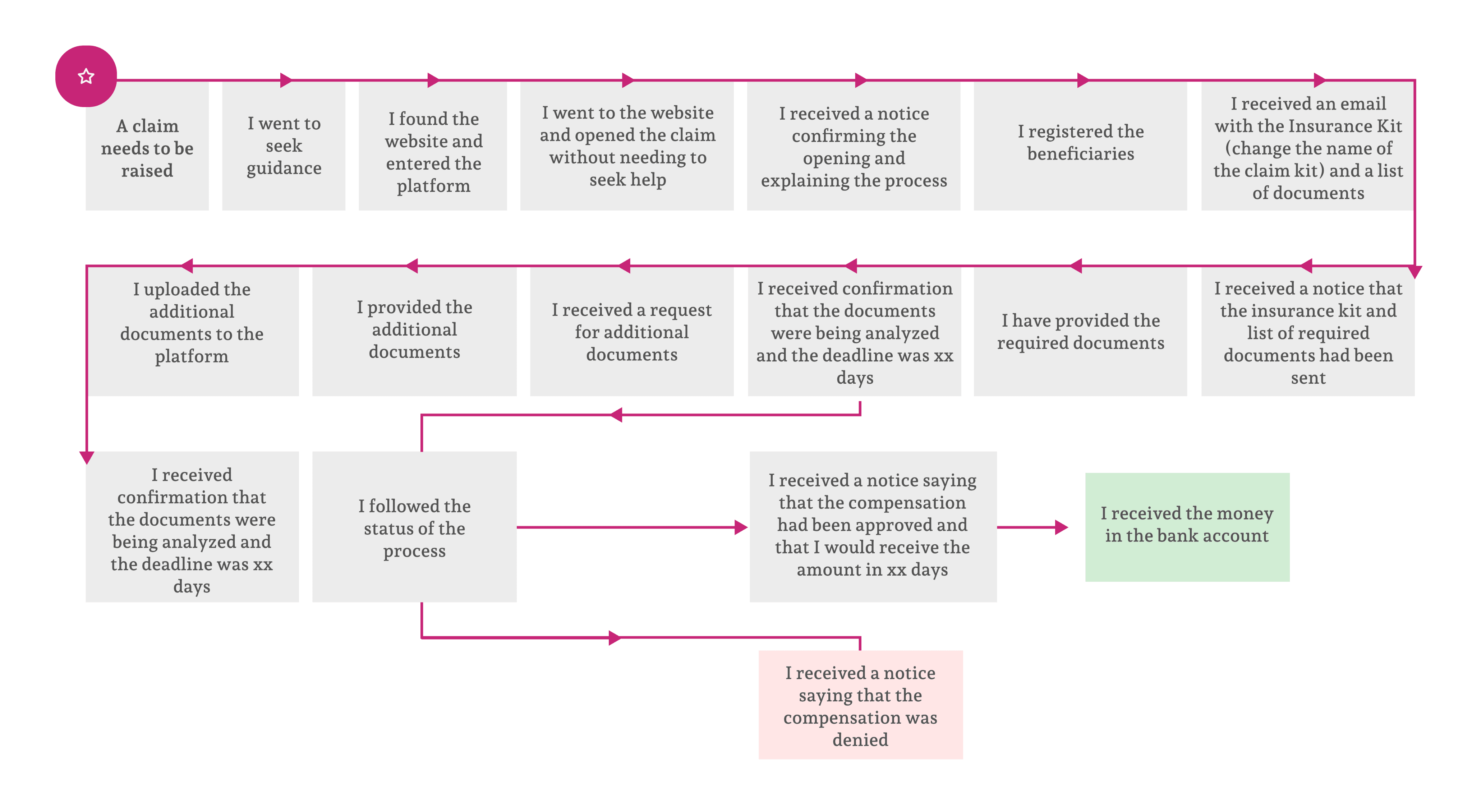 A claim needs to be raised

I went to seek guidance

I found the website and entered the platform

I went to the website and opened the claim without needing to seek help

I received a notice confirming the opening and explaining the process

I registered the beneficiaries

I received an email with the Insurance Kit (change the name of the claim kit) and a list of documents

I received a notice that the insurance kit and list of required documents had been sent

I have provided the required documents

I received confirmation that the documents were being analyzed and the deadline was xx days

I received a request for additional documents

I provided the additional documents

I uploaded the additional documents to the platform

I received confirmation that the documents were being analyzed and the deadline was xx days

I followed the status of the process

I received a notice saying that the compensation had been approved and that I would receive the amount in xx days

I received the money in the bank account

I received a notice saying that the compensation was denied